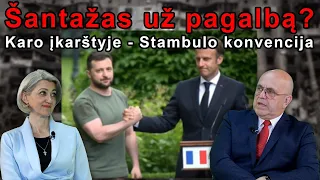 Šantažas už pagalbą?
Karo įkarštyje - Stambulo konvencija